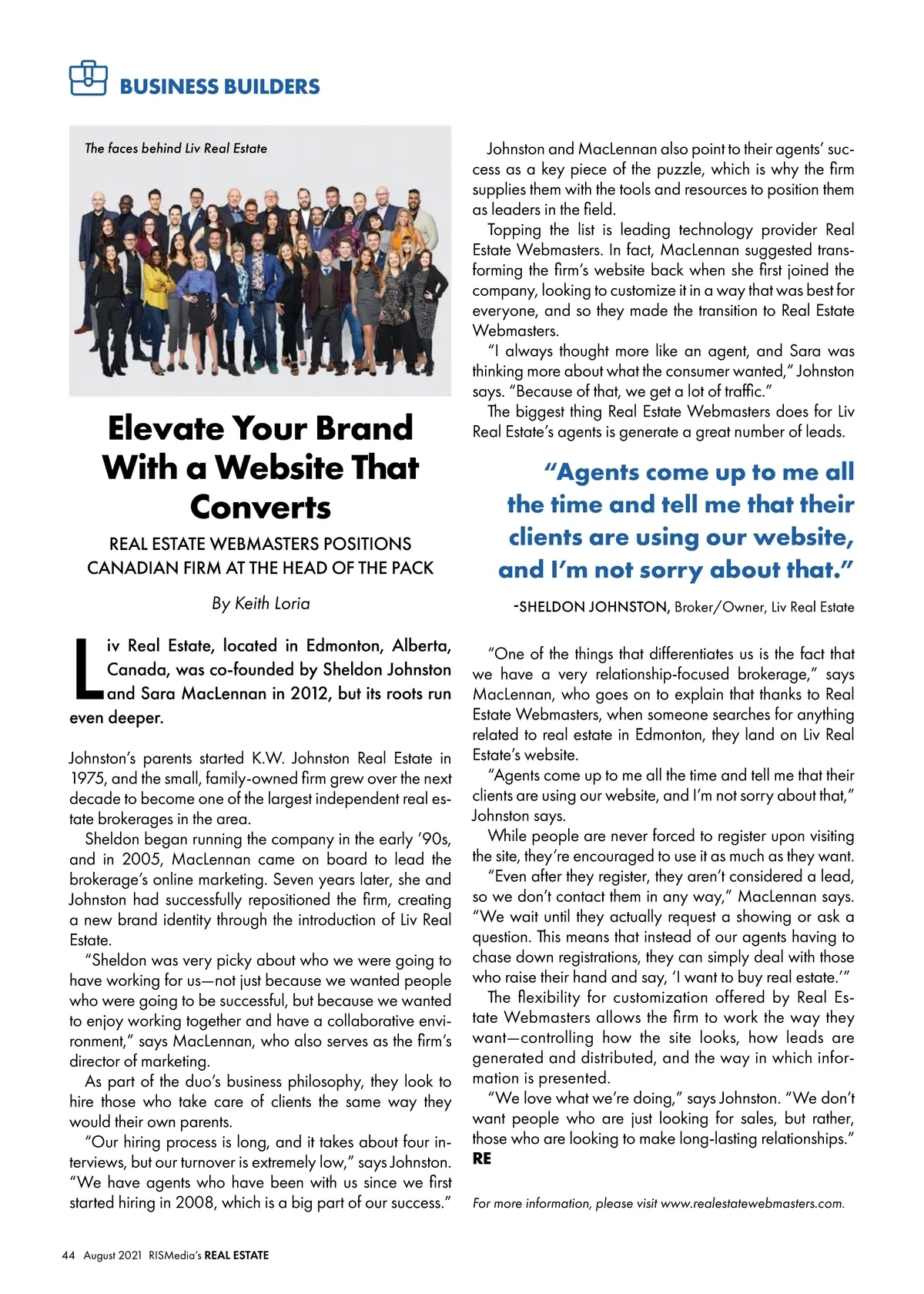 BUSINESS BUILDERS

The faces behind Liv Real Estate

Elevate Your Brand With a Website That Converts

REAL ESTATE WEBMASTERS POSITIONS CANADIAN FIRM AT THE HEAD OF THE PACK

By Keith Loria

Liv Real Estate, located in Edmonton, Alberta, Canada, was co-founded by Sheldon Johnston and Sara MacLennan in 2012, but its roots run even deeper.

Johnston's parents started K.W. Johnston Real Estate in 1975, and the small, family-owned firm grew over the next decade to become one of the largest independent real estate brokerages in the area.

Sheldon began running the company in the early '90s, and in 2005, MacLennan came on board to lead the brokerage's online marketing. Seven years later, she and Johnston had successfully repositioned the firm, creating a new brand identity through the introduction of Liv Real Estate.

"Sheldon was very picky about who we were going to have working for us—not just because we wanted people who were going to be successful, but because we wanted to enjoy working together and have a collaborative environment," says MacLennan, who also serves as the firm's director of marketing.

As part of the duo's business philosophy, they look to hire those who take care of clients the same way they would their own parents.

"Our hiring process is long, and it takes about four interviews, but our turnover is extremely low," says Johnston. "We have agents who have been with us since we first started hiring in 2008, which is a big part of our success."

Johnston and MacLennan also point to their agents' success as a key piece of the puzzle, which is why the firm supplies them with the tools and resources to position them as leaders in the field.

Topping the list is leading technology provider Real Estate Webmasters. In fact, MacLennan suggested transforming the firm's website back when she first joined the company, looking to customize it in a way that was best for everyone, and so they made the transition to Real Estate Webmasters.

"I always thought more like an agent, and Sara was thinking more about what the consumer wanted," Johnston says. "Because of that, we get a lot of traffic."

The biggest thing Real Estate Webmasters does for Liv Real Estate's agents is generate a great number of leads.

"Agents come up to me all the time and tell me that their clients are using our website, and I'm not sorry about that."

-SHELDON JOHNSTON, Broker/Owner, Liv Real Estate

"One of the things that differentiates us is the fact that we have a very relationship-focused brokerage," says MacLennan, who goes on to explain that thanks to Real Estate Webmasters, when someone searches for anything related to real estate in Edmonton, they land on Liv Real Estate's website.

"Agents come up to me all the time and tell me that their clients are using our website, and I'm not sorry about that," Johnston says.

While people are never forced to register upon visiting the site, they're encouraged to use it as much as they want.

"Even after they register, they aren't considered a lead, so we don't contact them in any way," MacLennan says. "We wait until they actually request a showing or ask a question. This means that instead of our agents having to chase down registrations, they can simply deal with those who raise their hand and say, 'I want to buy real estate.'"

The flexibility for customization offered by Real Estate Webmasters allows the firm to work the way they want—controlling how the site looks, how leads are generated and distributed, and the way in which information is presented.

"We love what we're doing," says Johnston. "We don't want people who are just looking for sales, but rather, those who are looking to make long-lasting relationships." RE

For more information, please visit www.realestatewebmasters.com.

44 August 2021 RISMedia's REAL ESTATE